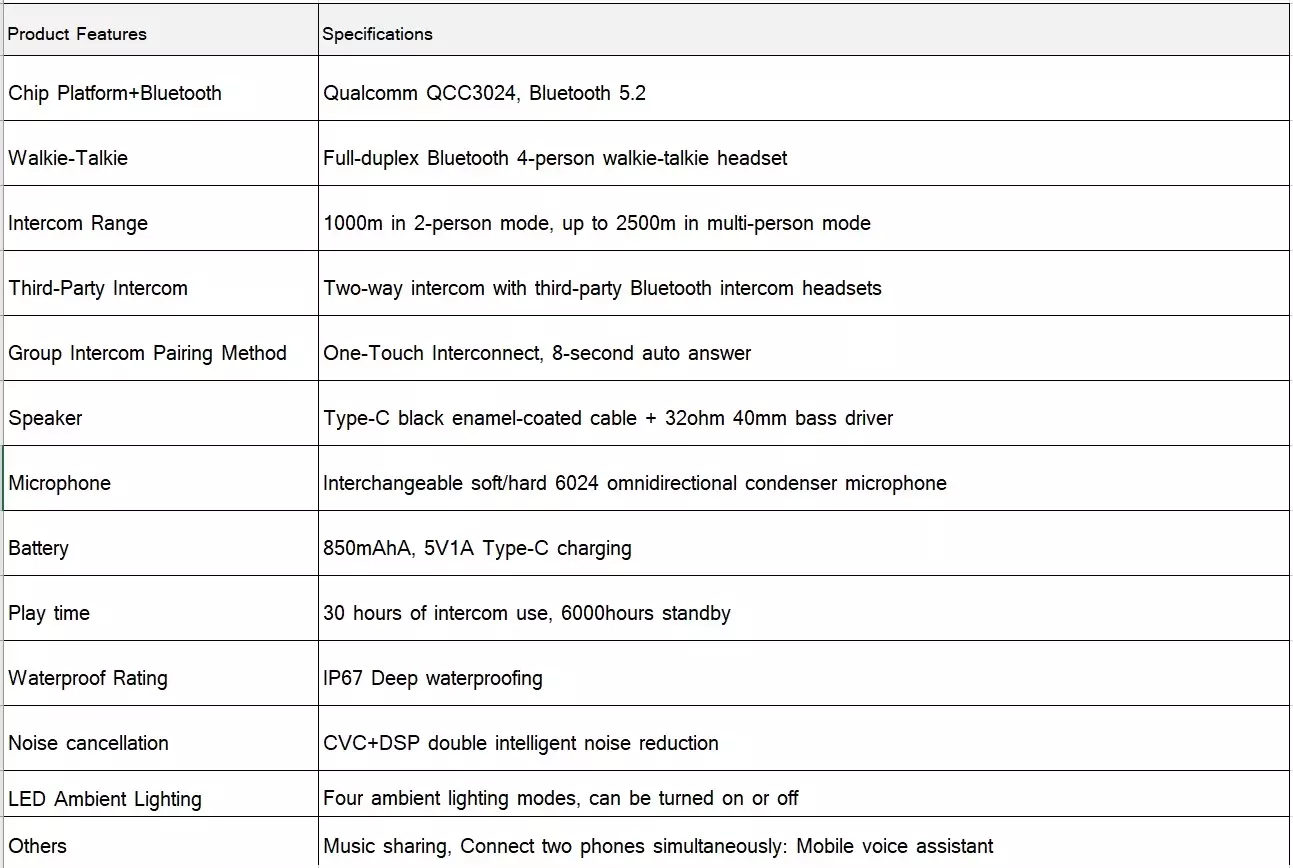 | Product Features | Specifications |
|---|---|
| Chip Platform+Bluetooth | Qualcomm QCC3024, Bluetooth 5.2 |
| Walkie-Talkie | Full-duplex Bluetooth 4-person walkie-talkie headset |
| Intercom Range | 1000m in 2-person mode, up to 2500m in multi-person mode |
| Third-Party Intercom | Two-way intercom with third-party Bluetooth intercom headsets |
| Group Intercom Pairing Method | One-Touch Interconnect, 8-second auto answer |
| Speaker | Type-C black enamel-coated cable + 32ohm 40mm bass driver |
| Microphone | Interchangeable soft/hard 6024 omnidirectional condenser microphone |
| Battery | 850mAhA, 5V1A Type-C charging |
| Play time | 30 hours of intercom use, 6000hours standby |
| Waterproof Rating | IP67 Deep waterproofing |
| Noise cancellation | CVC+DSP double intelligent noise reduction |
| LED Ambient Lighting | Four ambient lighting modes, can be turned on or off |
| Others | Music sharing, Connect two phones simultaneously: Mobile voice assistant |